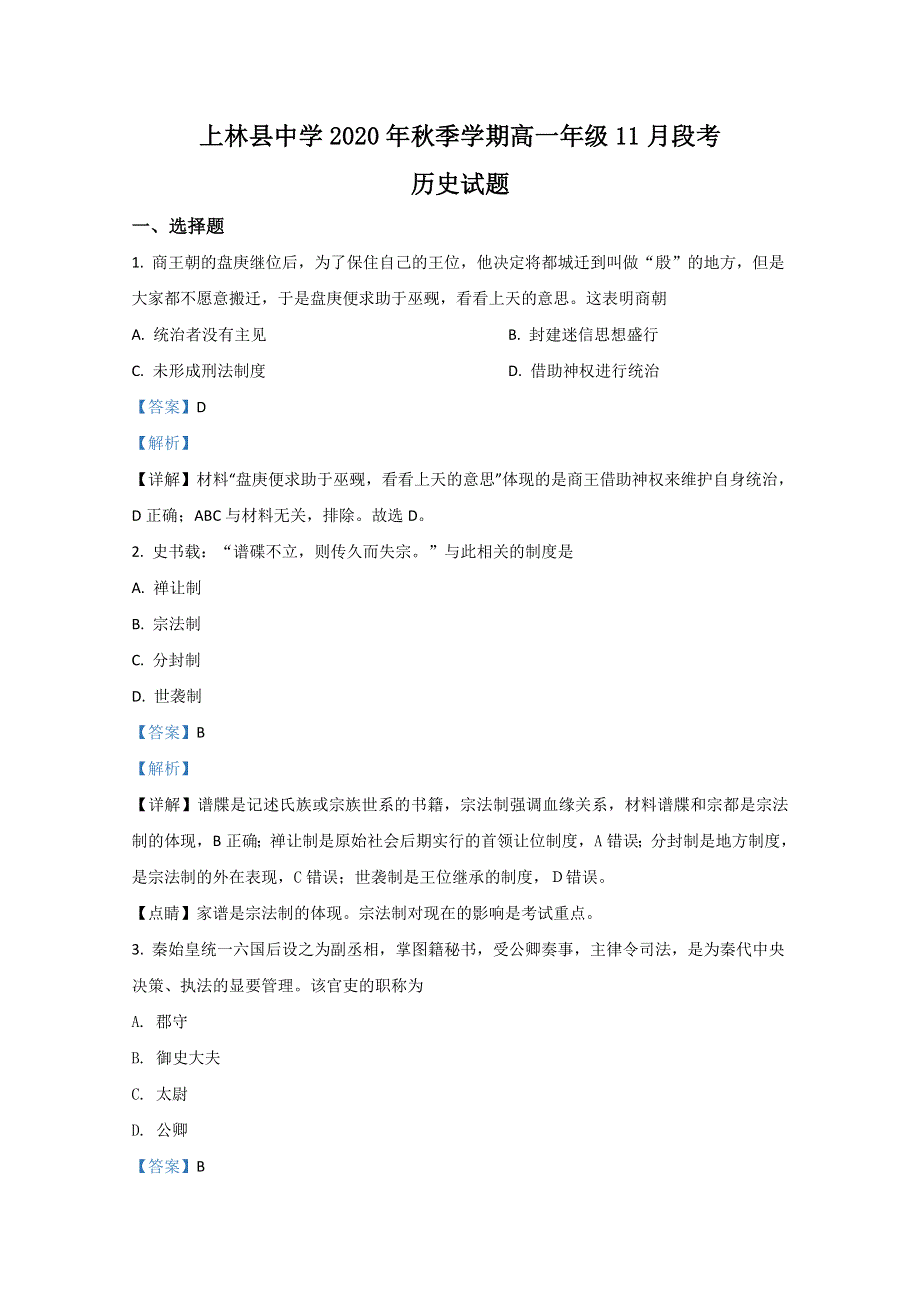 上林县中学 2020 年秋季学期高一年级 11 月段考

历史试题

一、选择题

1. 商王朝的盘庚继位后，为了保住自己的王位，他决定将都城迁到叫做“殷”的地方，但是大家都不愿意搬迁，于是盘庚便求助于巫觋，看看上天的意思。这表明商朝

A. 统治者没有主见

B. 封建迷信思想盛行

C. 未形成刑法制度

D. 借助神权进行统治

【答案】D

【解析】

【详解】材料“盘庚便求助于巫觋，看看上天的意思”体现的是商王借助神权来维护自身统治，D 正确；ABC 与材料无关，排除。故选 D。

2. 史书载：“谱碟不立，则传久而失宗。”与此相关的制度是

A. 禅让制

B. 宗法制

C. 分封制

D. 世袭制

【答案】B

【解析】

【详解】谱牒是记述氏族或宗族世系的书籍，宗法制强调血缘关系，材料谱牒和宗都是宗法制的体现，B 正确；禅让制是原始社会后期实行的首领让位制度，A 错误；分封制是地方制度，是宗法制的外在表现，C 错误；世袭制是王位继承的制度，D 错误。

【点睛】家谱是宗法制的体现。宗法制对现在的影响是考试重点。

3. 秦始皇统一六国后设之为副丞相，掌图籍秘书，受公卿奏事，主律令司法，是为秦代中央决策、执法的显要管理。该官吏的职称为

A. 郡守

B. 御史大夫

C. 太尉

D. 公卿

【答案】B